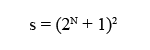 $s = (2^N + 1)^2$